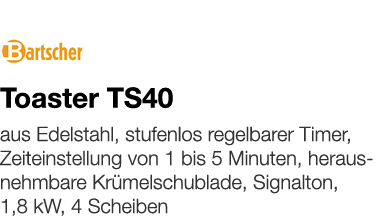 Bartscher

Toaster TS40

aus Edelstahl, stufenlos regelbarer Timer, Zeiteinstellung von 1 bis 5 Minuten, herausnehmbare Krümelschublade, Signalton, 1,8 kW, 4 Scheiben